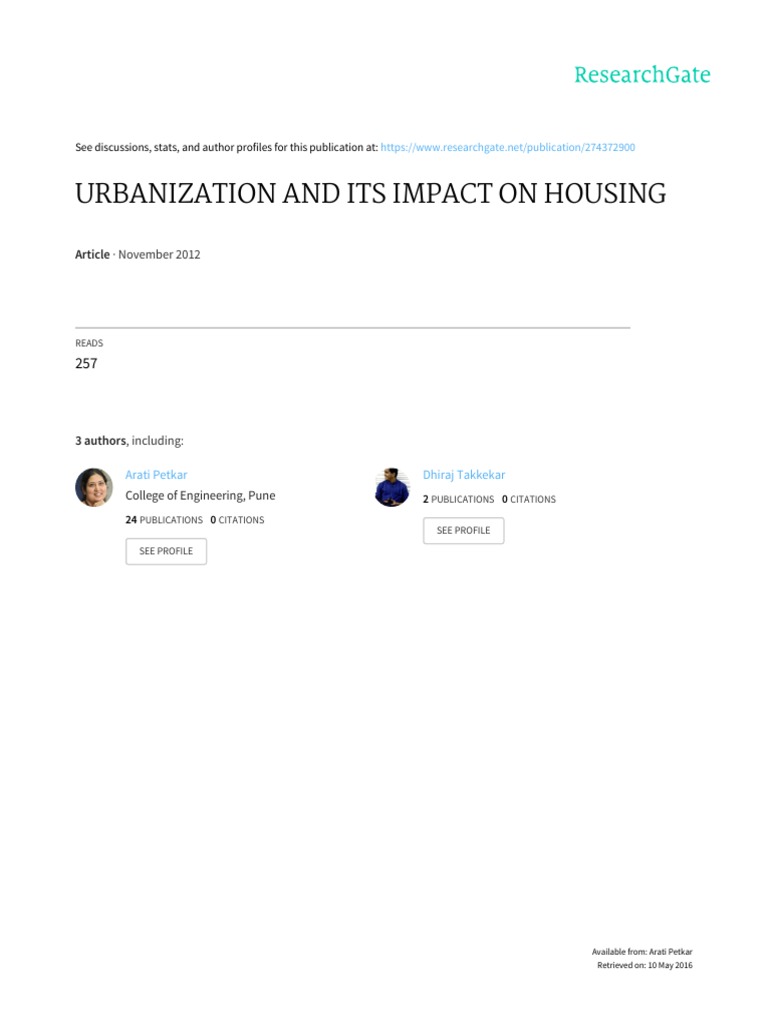 ResearchGate

See discussions, stats, and author profiles for this publication at: https://www.researchgate.net/publication/274372900

URBANIZATION AND ITS IMPACT ON HOUSING

Article · November 2012

READS
257

3 authors, including:

Arati Petkar
College of Engineering, Pune
24 PUBLICATIONS 0 CITATIONS
SEE PROFILE

Dhiraj Takkekar
2 PUBLICATIONS 0 CITATIONS
SEE PROFILE

Available from: Arati Petkar
Retrieved on: 10 May 2016